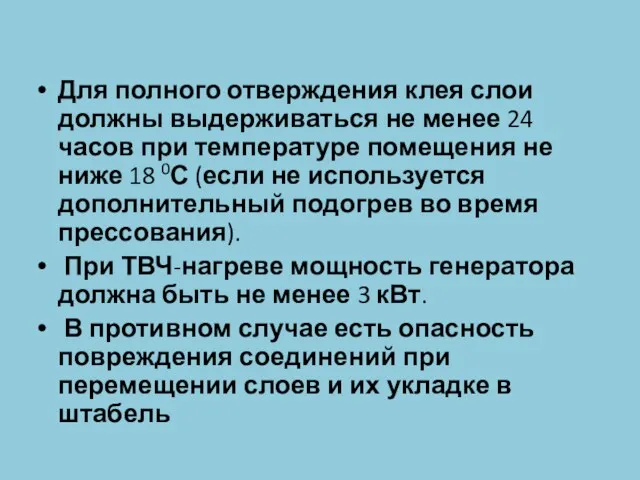 • Для полного отверждения клея слои должны выдерживаться не менее 24 часов при температуре помещения не ниже 18 $^0$С (если не используется дополнительный подогрев во время прессования).

• При ТВЧ-нагреве мощность генератора должна быть не менее 3 кВт.

• В противном случае есть опасность повреждения соединений при перемещении слоев и их укладке в штабель